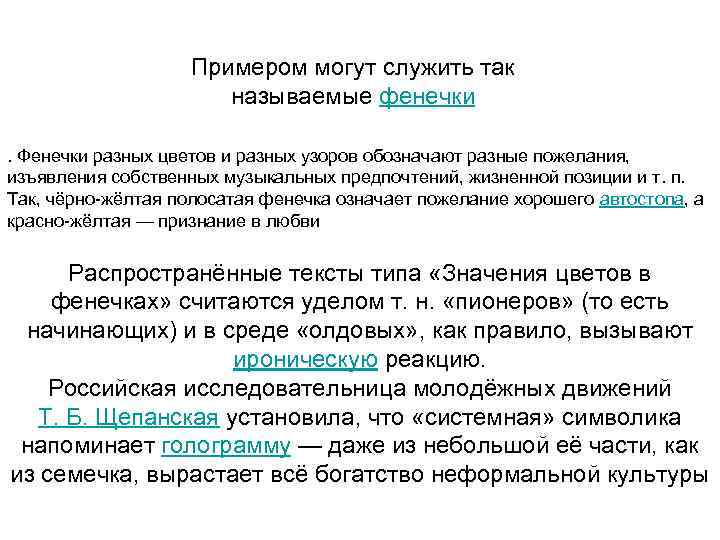 Примером могут служить так называемые фенечки

. Фенечки разных цветов и разных узоров обозначают разные пожелания, изъявления собственных музыкальных предпочтений, жизненной позиции и т. п. Так, чёрно-жёлтая полосатая фенечка означает пожелание хорошего автостопа, а красно-жёлтая — признание в любви

Распространённые тексты типа «Значения цветов в фенечках» считаются уделом т. н. «пионеров» (то есть начинающих) и в среде «олдовых», как правило, вызывают ироническую реакцию.
Российская исследовательница молодёжных движений Т. Б. Щепанская установила, что «системная» символика напоминает голограмму — даже из небольшой её части, как из семечка, вырастает всё богатство неформальной культуры